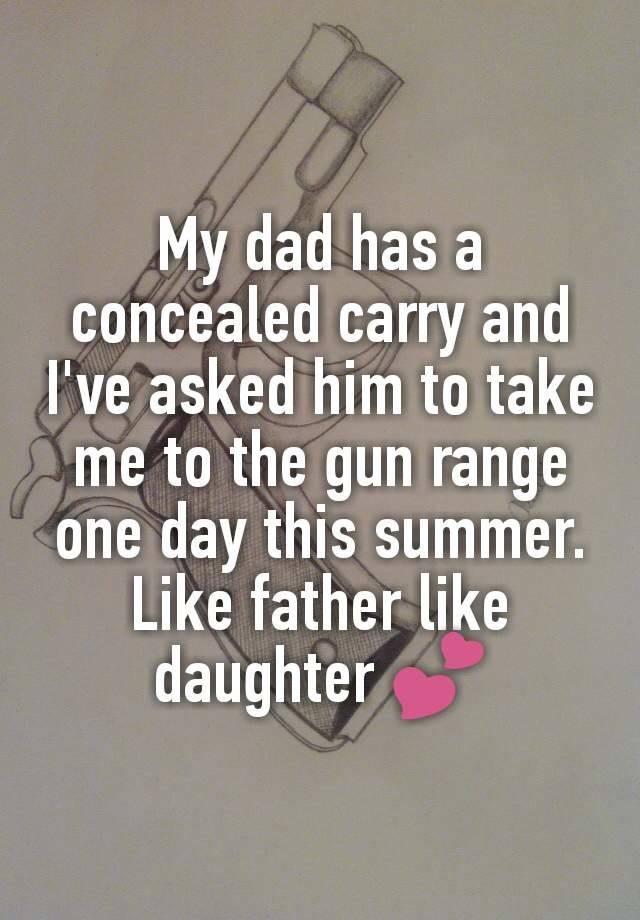 My dad has a concealed carry and I've asked him to take me to the gun range one day this summer. Like father like daughter 💕